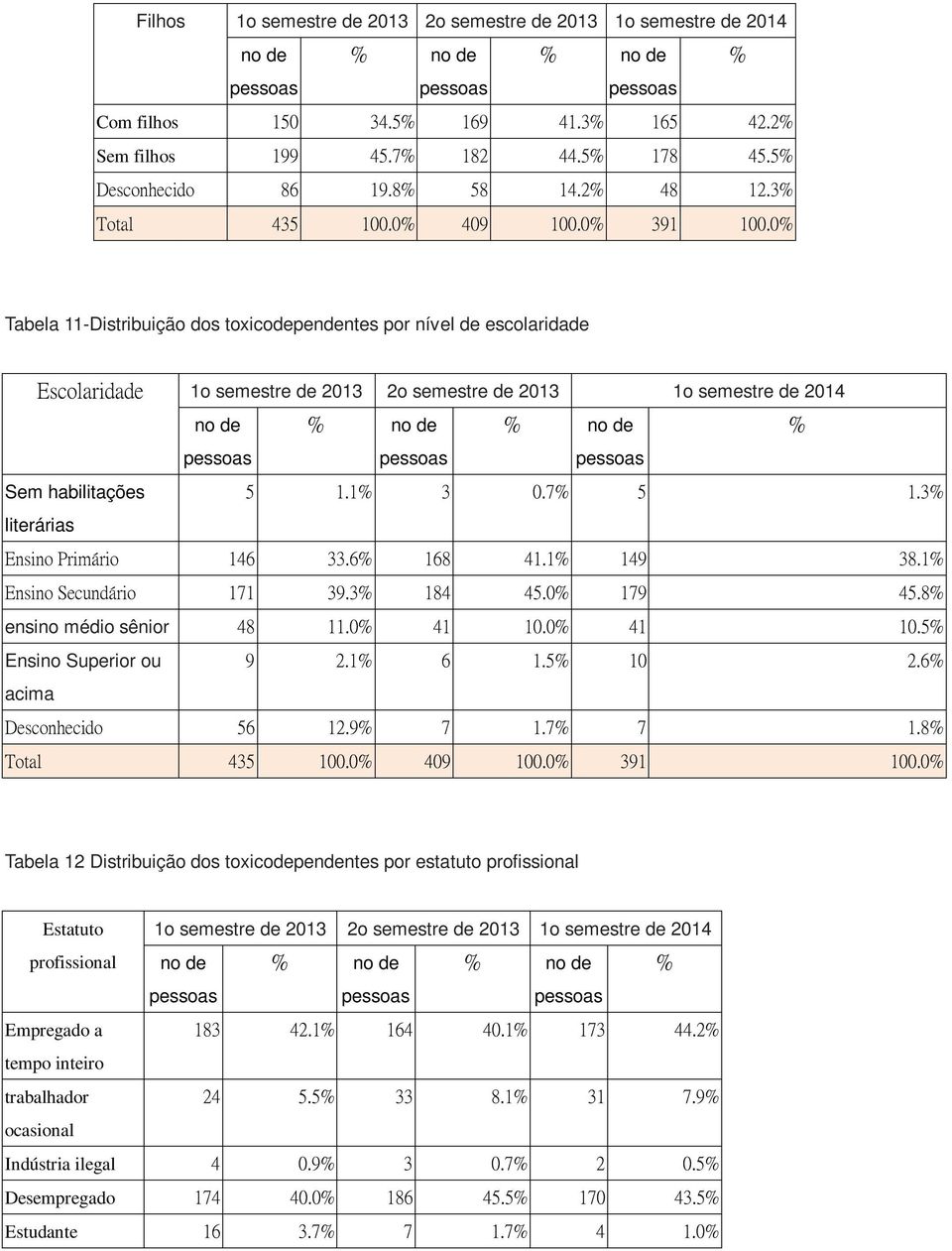 | Filhos | 1o semestre de 2013 | | 2o semestre de 2013 | | 1o semestre de 2014 | |
|---|---|---|---|---|---|---|
| | no de pessoas | % | no de pessoas | % | no de pessoas | % |
| Com filhos | 150 | 34.5% | 169 | 41.3% | 165 | 42.2% |
| Sem filhos | 199 | 45.7% | 182 | 44.5% | 178 | 45.5% |
| Desconhecido | 86 | 19.8% | 58 | 14.2% | 48 | 12.3% |
| Total | 435 | 100.0% | 409 | 100.0% | 391 | 100.0% |

Tabela 11-Distribuição dos toxicodependentes por nível de escolaridade

| Escolaridade | 1o semestre de 2013 | | 2o semestre de 2013 | | 1o semestre de 2014 | |
|---|---|---|---|---|---|---|
| | no de pessoas | % | no de pessoas | % | no de pessoas | % |
| Sem habilitações literárias | 5 | 1.1% | 3 | 0.7% | 5 | 1.3% |
| Ensino Primário | 146 | 33.6% | 168 | 41.1% | 149 | 38.1% |
| Ensino Secundário | 171 | 39.3% | 184 | 45.0% | 179 | 45.8% |
| ensino médio sênior | 48 | 11.0% | 41 | 10.0% | 41 | 10.5% |
| Ensino Superior ou acima | 9 | 2.1% | 6 | 1.5% | 10 | 2.6% |
| Desconhecido | 56 | 12.9% | 7 | 1.7% | 7 | 1.8% |
| Total | 435 | 100.0% | 409 | 100.0% | 391 | 100.0% |

Tabela 12 Distribuição dos toxicodependentes por estatuto profissional

| Estatuto profissional | 1o semestre de 2013 | | 2o semestre de 2013 | | 1o semestre de 2014 | |
|---|---|---|---|---|---|---|
| | no de pessoas | % | no de pessoas | % | no de pessoas | % |
| Empregado a tempo inteiro | 183 | 42.1% | 164 | 40.1% | 173 | 44.2% |
| trabalhador ocasional | 24 | 5.5% | 33 | 8.1% | 31 | 7.9% |
| Indústria ilegal | 4 | 0.9% | 3 | 0.7% | 2 | 0.5% |
| Desempregado | 174 | 40.0% | 186 | 45.5% | 170 | 43.5% |
| Estudante | 16 | 3.7% | 7 | 1.7% | 4 | 1.0% |